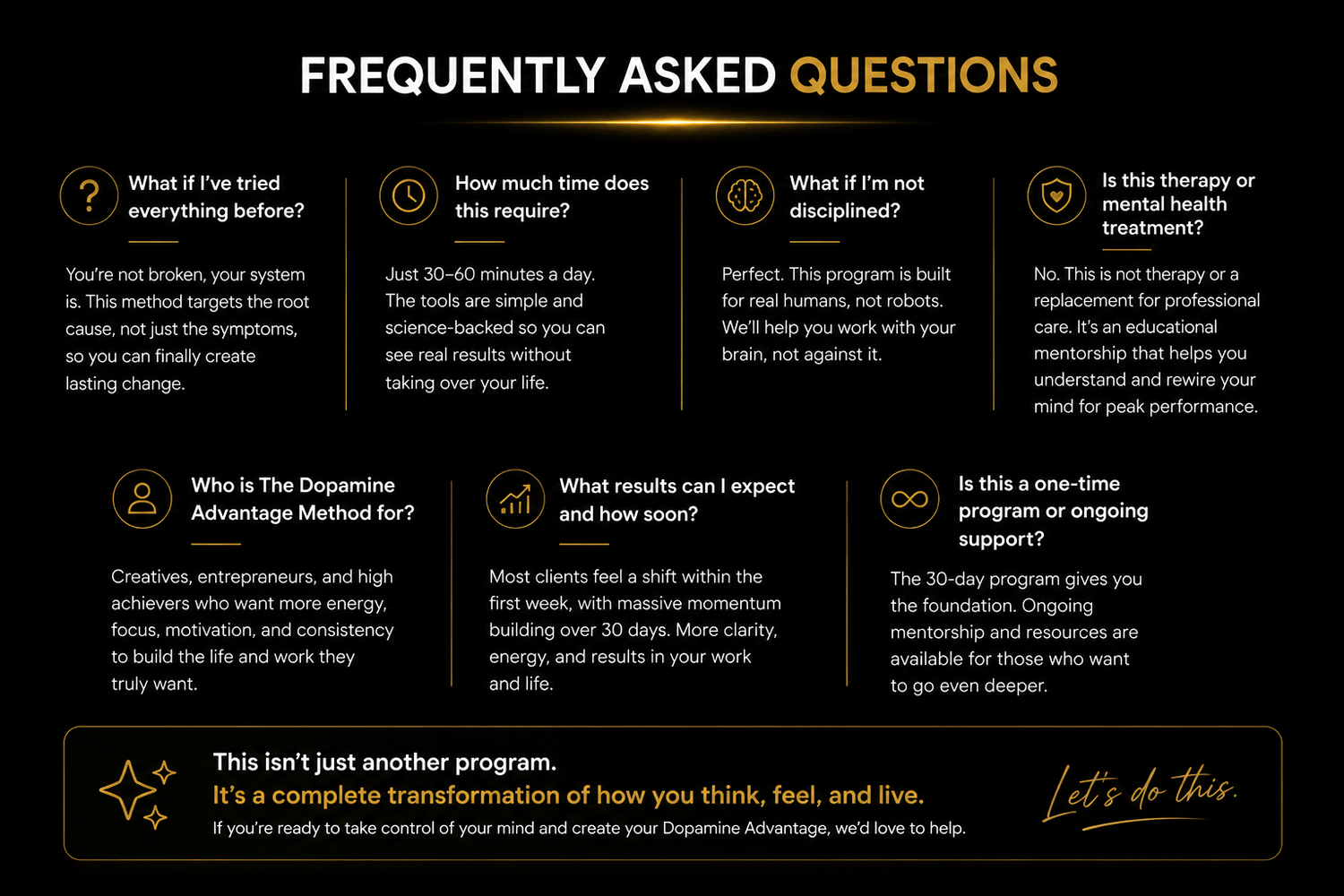 FREQUENTLY ASKED QUESTIONS

What if I've tried everything before?

You're not broken, your system is. This method targets the root cause, not just the symptoms, so you can finally create lasting change.

How much time does this require?

Just 30–60 minutes a day. The tools are simple and science-backed so you can see real results without taking over your life.

What if I'm not disciplined?

Perfect. This program is built for real humans, not robots. We'll help you work with your brain, not against it.

Is this therapy or mental health treatment?

No. This is not therapy or a replacement for professional care. It's an educational mentorship that helps you understand and rewire your mind for peak performance.

Who is The Dopamine Advantage Method for?

Creatives, entrepreneurs, and high achievers who want more energy, focus, motivation, and consistency to build the life and work they truly want.

What results can I expect and how soon?

Most clients feel a shift within the first week, with massive momentum building over 30 days. More clarity, energy, and results in your work and life.

Is this a one-time program or ongoing support?

The 30-day program gives you the foundation. Ongoing mentorship and resources are available for those who want to go even deeper.

This isn't just another program.
It's a complete transformation of how you think, feel, and live.
If you're ready to take control of your mind and create your Dopamine Advantage, we'd love to help.

Let's do this.